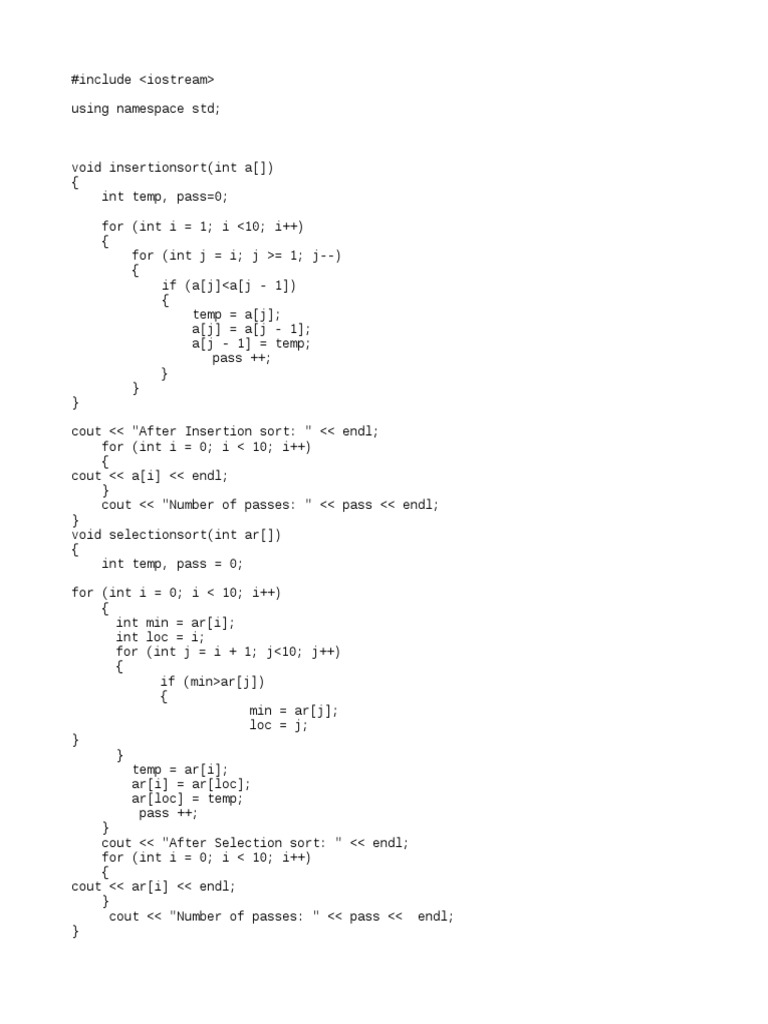 #include <iostream>

using namespace std;

void insertionsort(int a[])
{
    int temp, pass=0;

    for (int i = 1; i <10; i++)
    {
        for (int j = i; j >= 1; j--)
        {
            if (a[j]<a[j - 1])
            {
                temp = a[j];
                a[j] = a[j - 1];
                a[j - 1] = temp;
                  pass ++;
            }
        }
}

cout << "After Insertion sort: " << endl;
    for (int i = 0; i < 10; i++)
    {
cout << a[i] << endl;
    }
    cout << "Number of passes: " << pass << endl;
}
void selectionsort(int ar[])
{
    int temp, pass = 0;

for (int i = 0; i < 10; i++)
    {
      int min = ar[i];
      int loc = i;
      for (int j = i + 1; j<10; j++)
      {
            if (min>ar[j])
            {
                        min = ar[j];
                        loc = j;
}
      }
        temp = ar[i];
        ar[i] = ar[loc];
        ar[loc] = temp;
         pass ++;
    }
    cout << "After Selection sort: " << endl;
    for (int i = 0; i < 10; i++)
    {
cout << ar[i] << endl;
    }
     cout << "Number of passes: " << pass <<  endl;
}